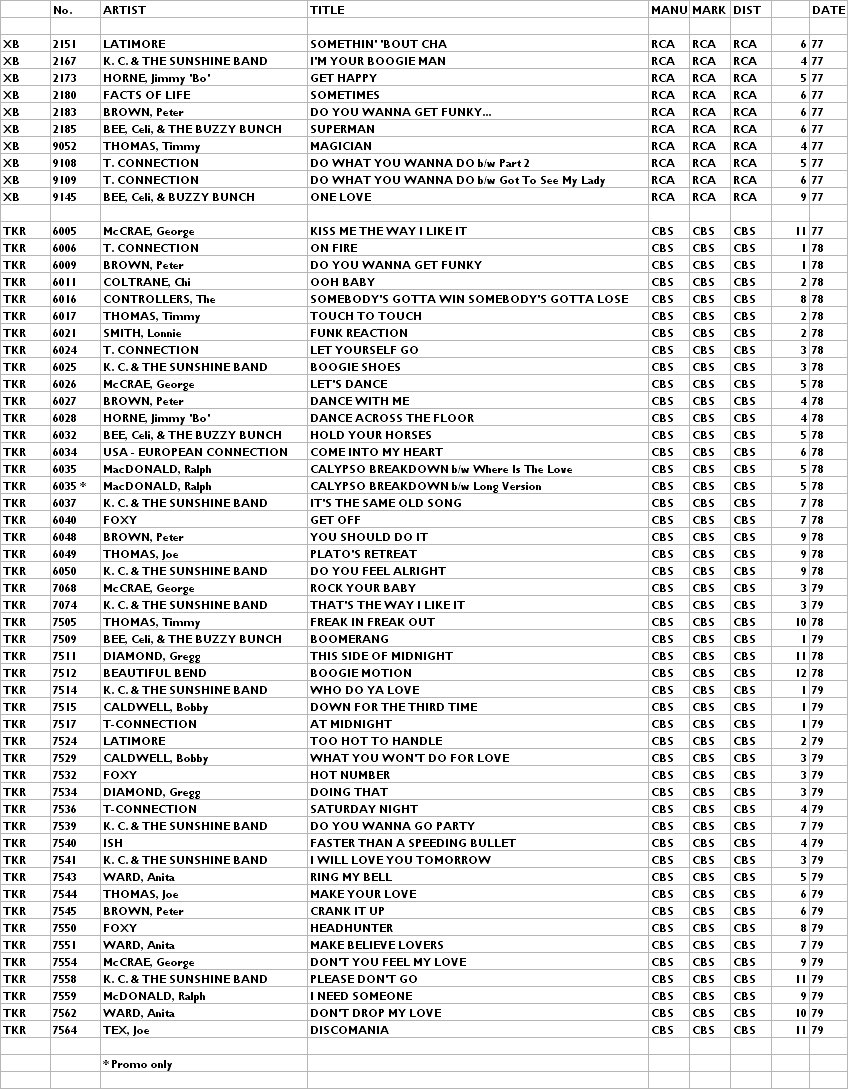 |  | No. | ARTIST | TITLE | MANU | MARK | DIST |  | DATE |
|---|---|---|---|---|---|---|---|---|
|  |  |  |  |  |  |  |  |  |
| XB | 2151 | LATIMORE | SOMETHIN' 'BOUT CHA | RCA | RCA | RCA | 6 | 77 |
| XB | 2167 | K. C. & THE SUNSHINE BAND | I'M YOUR BOOGIE MAN | RCA | RCA | RCA | 4 | 77 |
| XB | 2173 | HORNE, Jimmy 'Bo' | GET HAPPY | RCA | RCA | RCA | 5 | 77 |
| XB | 2180 | FACTS OF LIFE | SOMETIMES | RCA | RCA | RCA | 6 | 77 |
| XB | 2183 | BROWN, Peter | DO YOU WANNA GET FUNKY... | RCA | RCA | RCA | 6 | 77 |
| XB | 2185 | BEE, Celi, & THE BUZZY BUNCH | SUPERMAN | RCA | RCA | RCA | 6 | 77 |
| XB | 9052 | THOMAS, Timmy | MAGICIAN | RCA | RCA | RCA | 4 | 77 |
| XB | 9108 | T. CONNECTION | DO WHAT YOU WANNA DO b/w Part 2 | RCA | RCA | RCA | 5 | 77 |
| XB | 9109 | T. CONNECTION | DO WHAT YOU WANNA DO b/w Got To See My Lady | RCA | RCA | RCA | 6 | 77 |
| XB | 9145 | BEE, Celi, & BUZZY BUNCH | ONE LOVE | RCA | RCA | RCA | 9 | 77 |
|  |  |  |  |  |  |  |  |  |
| TKR | 6005 | McCRAE, George | KISS ME THE WAY I LIKE IT | CBS | CBS | CBS | 11 | 77 |
| TKR | 6006 | T. CONNECTION | ON FIRE | CBS | CBS | CBS | 1 | 78 |
| TKR | 6009 | BROWN, Peter | DO YOU WANNA GET FUNKY | CBS | CBS | CBS | 1 | 78 |
| TKR | 6011 | COLTRANE, Chi | OOH BABY | CBS | CBS | CBS | 2 | 78 |
| TKR | 6016 | CONTROLLERS, The | SOMEBODY'S GOTTA WIN SOMEBODY'S GOTTA LOSE | CBS | CBS | CBS | 8 | 78 |
| TKR | 6017 | THOMAS, Timmy | TOUCH TO TOUCH | CBS | CBS | CBS | 2 | 78 |
| TKR | 6021 | SMITH, Lonnie | FUNK REACTION | CBS | CBS | CBS | 2 | 78 |
| TKR | 6024 | T. CONNECTION | LET YOURSELF GO | CBS | CBS | CBS | 3 | 78 |
| TKR | 6025 | K. C. & THE SUNSHINE BAND | BOOGIE SHOES | CBS | CBS | CBS | 3 | 78 |
| TKR | 6026 | McCRAE, George | LET'S DANCE | CBS | CBS | CBS | 5 | 78 |
| TKR | 6027 | BROWN, Peter | DANCE WITH ME | CBS | CBS | CBS | 4 | 78 |
| TKR | 6028 | HORNE, Jimmy 'Bo' | DANCE ACROSS THE FLOOR | CBS | CBS | CBS | 4 | 78 |
| TKR | 6032 | BEE, Celi, & THE BUZZY BUNCH | HOLD YOUR HORSES | CBS | CBS | CBS | 5 | 78 |
| TKR | 6034 | USA - EUROPEAN CONNECTION | COME INTO MY HEART | CBS | CBS | CBS | 6 | 78 |
| TKR | 6035 | MacDONALD, Ralph | CALYPSO BREAKDOWN b/w Where Is The Love | CBS | CBS | CBS | 5 | 78 |
| TKR | 6035 * | MacDONALD, Ralph | CALYPSO BREAKDOWN b/w Long Version | CBS | CBS | CBS | 5 | 78 |
| TKR | 6037 | K. C. & THE SUNSHINE BAND | IT'S THE SAME OLD SONG | CBS | CBS | CBS | 7 | 78 |
| TKR | 6040 | FOXY | GET OFF | CBS | CBS | CBS | 7 | 78 |
| TKR | 6048 | BROWN, Peter | YOU SHOULD DO IT | CBS | CBS | CBS | 9 | 78 |
| TKR | 6049 | THOMAS, Joe | PLATO'S RETREAT | CBS | CBS | CBS | 9 | 78 |
| TKR | 6050 | K. C. & THE SUNSHINE BAND | DO YOU FEEL ALRIGHT | CBS | CBS | CBS | 9 | 78 |
| TKR | 7068 | McCRAE, George | ROCK YOUR BABY | CBS | CBS | CBS | 3 | 79 |
| TKR | 7074 | K. C. & THE SUNSHINE BAND | THAT'S THE WAY I LIKE IT | CBS | CBS | CBS | 3 | 79 |
| TKR | 7505 | THOMAS, Timmy | FREAK IN FREAK OUT | CBS | CBS | CBS | 10 | 78 |
| TKR | 7509 | BEE, Celi, & THE BUZZY BUNCH | BOOMERANG | CBS | CBS | CBS | 1 | 79 |
| TKR | 7511 | DIAMOND, Gregg | THIS SIDE OF MIDNIGHT | CBS | CBS | CBS | 11 | 78 |
| TKR | 7512 | BEAUTIFUL BEND | BOOGIE MOTION | CBS | CBS | CBS | 12 | 78 |
| TKR | 7514 | K. C. & THE SUNSHINE BAND | WHO DO YA LOVE | CBS | CBS | CBS | 1 | 79 |
| TKR | 7515 | CALDWELL, Bobby | DOWN FOR THE THIRD TIME | CBS | CBS | CBS | 1 | 79 |
| TKR | 7517 | T-CONNECTION | AT MIDNIGHT | CBS | CBS | CBS | 1 | 79 |
| TKR | 7524 | LATIMORE | TOO HOT TO HANDLE | CBS | CBS | CBS | 2 | 79 |
| TKR | 7529 | CALDWELL, Bobby | WHAT YOU WON'T DO FOR LOVE | CBS | CBS | CBS | 3 | 79 |
| TKR | 7532 | FOXY | HOT NUMBER | CBS | CBS | CBS | 3 | 79 |
| TKR | 7534 | DIAMOND, Gregg | DOING THAT | CBS | CBS | CBS | 3 | 79 |
| TKR | 7536 | T-CONNECTION | SATURDAY NIGHT | CBS | CBS | CBS | 4 | 79 |
| TKR | 7539 | K. C. & THE SUNSHINE BAND | DO YOU WANNA GO PARTY | CBS | CBS | CBS | 7 | 79 |
| TKR | 7540 | ISH | FASTER THAN A SPEEDING BULLET | CBS | CBS | CBS | 4 | 79 |
| TKR | 7541 | K. C. & THE SUNSHINE BAND | I WILL LOVE YOU TOMORROW | CBS | CBS | CBS | 3 | 79 |
| TKR | 7543 | WARD, Anita | RING MY BELL | CBS | CBS | CBS | 5 | 79 |
| TKR | 7544 | THOMAS, Joe | MAKE YOUR LOVE | CBS | CBS | CBS | 6 | 79 |
| TKR | 7545 | BROWN, Peter | CRANK IT UP | CBS | CBS | CBS | 6 | 79 |
| TKR | 7550 | FOXY | HEADHUNTER | CBS | CBS | CBS | 8 | 79 |
| TKR | 7551 | WARD, Anita | MAKE BELIEVE LOVERS | CBS | CBS | CBS | 7 | 79 |
| TKR | 7554 | McCRAE, George | DON'T YOU FEEL MY LOVE | CBS | CBS | CBS | 9 | 79 |
| TKR | 7558 | K. C. & THE SUNSHINE BAND | PLEASE DON'T GO | CBS | CBS | CBS | 11 | 79 |
| TKR | 7559 | McDONALD, Ralph | I NEED SOMEONE | CBS | CBS | CBS | 9 | 79 |
| TKR | 7562 | WARD, Anita | DON'T DROP MY LOVE | CBS | CBS | CBS | 10 | 79 |
| TKR | 7564 | TEX, Joe | DISCOMANIA | CBS | CBS | CBS | 11 | 79 |
|  |  |  |  |  |  |  |  |  |
|  |  | * Promo only |  |  |  |  |  |  |